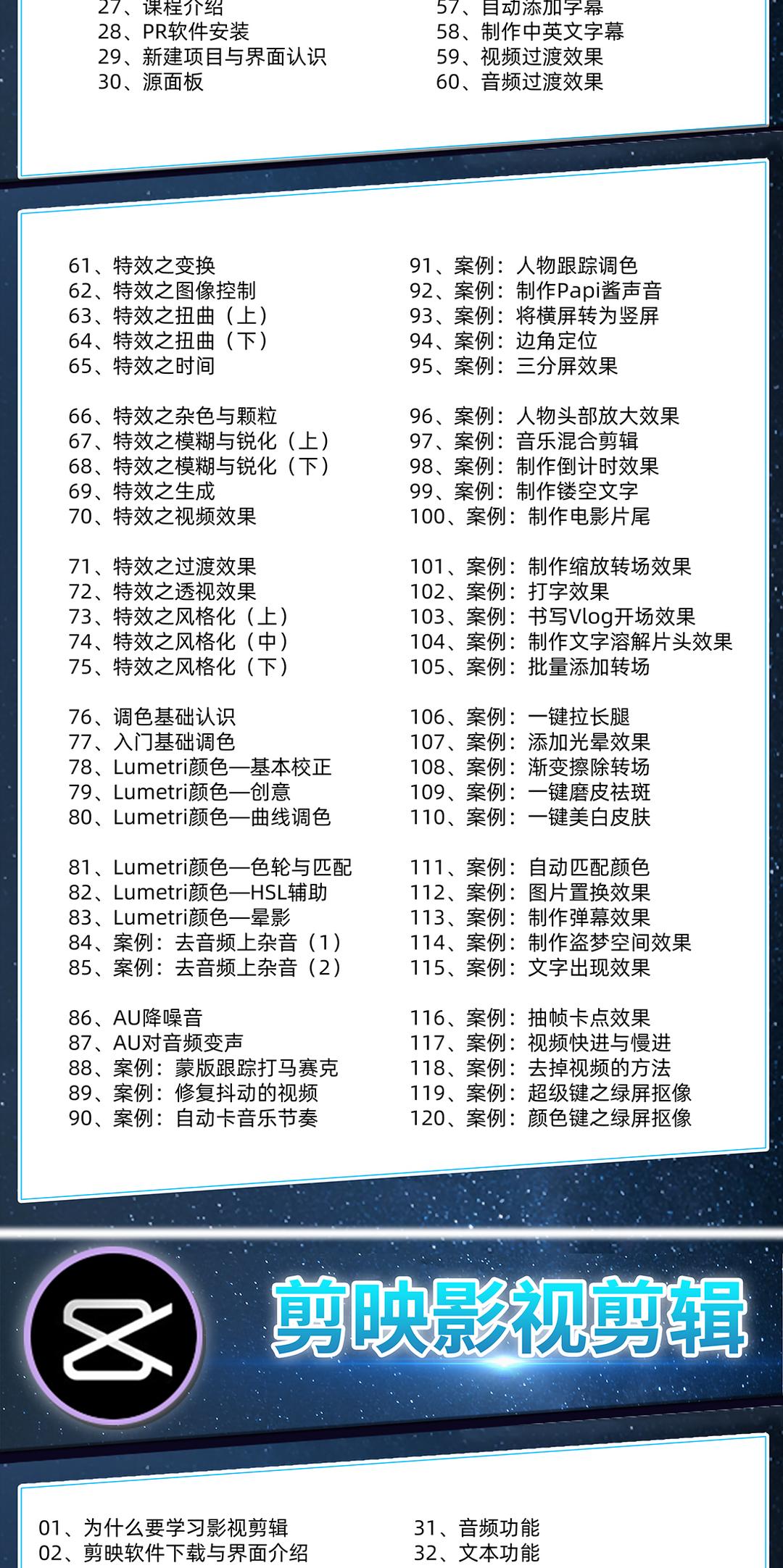 27、课程介绍
28、PR软件安装
29、新建项目与界面认识
30、源面板

57、自动添加字幕
58、制作中英文字幕
59、视频过渡效果
60、音频过渡效果

61、特效之变换
62、特效之图像控制
63、特效之扭曲（上）
64、特效之扭曲（下）
65、特效之时间

66、特效之杂色与颗粒
67、特效之模糊与锐化（上）
68、特效之模糊与锐化（下）
69、特效之生成
70、特效之视频效果

71、特效之过渡效果
72、特效之透视效果
73、特效之风格化（上）
74、特效之风格化（中）
75、特效之风格化（下）

76、调色基础认识
77、入门基础调色
78、Lumetri颜色—基本校正
79、Lumetri颜色—创意
80、Lumetri颜色—曲线调色

81、Lumetri颜色—色轮与匹配
82、Lumetri颜色—HSL辅助
83、Lumetri颜色—晕影
84、案例：去音频上杂音（1）
85、案例：去音频上杂音（2）

86、AU降噪音
87、AU对音频变声
88、案例：蒙版跟踪打马赛克
89、案例：修复抖动的视频
90、案例：自动卡音乐节奏

91、案例：人物跟踪调色
92、案例：制作Papi酱声音
93、案例：将横屏转为竖屏
94、案例：边角定位
95、案例：三分屏效果

96、案例：人物头部放大效果
97、案例：音乐混合剪辑
98、案例：制作倒计时效果
99、案例：制作镂空文字
100、案例：制作电影片尾

101、案例：制作缩放转场效果
102、案例：打字效果
103、案例：书写Vlog开场效果
104、案例：制作文字溶解片头效果
105、案例：批量添加转场

106、案例：一键拉长腿
107、案例：添加光晕效果
108、案例：渐变擦除转场
109、案例：一键磨皮祛斑
110、案例：一键美白皮肤

111、案例：自动匹配颜色
112、案例：图片置换效果
113、案例：制作弹幕效果
114、案例：制作盗梦空间效果
115、案例：文字出现效果

116、案例：抽帧卡点效果
117、案例：视频快进与慢进
118、案例：去掉视频的方法
119、案例：超级键之绿屏抠像
120、案例：颜色键之绿屏抠像

剪映影视剪辑

01、为什么要学习影视剪辑
02、剪映软件下载与界面介绍

31、音频功能
32、文本功能